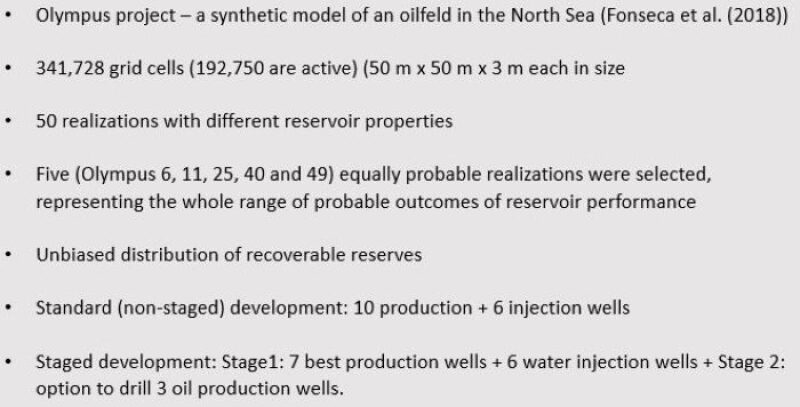 • Olympus project – a synthetic model of an oilfeld in the North Sea (Fonseca et al. (2018))

• 341,728 grid cells (192,750 are active) (50 m x 50 m x 3 m each in size

• 50 realizations with different reservoir properties

• Five (Olympus 6, 11, 25, 40 and 49) equally probable realizations were selected, representing the whole range of probable outcomes of reservoir performance

• Unbiased distribution of recoverable reserves

• Standard (non-staged) development: 10 production + 6 injection wells

• Staged development: Stage1: 7 best production wells + 6 water injection wells + Stage 2: option to drill 3 oil production wells.